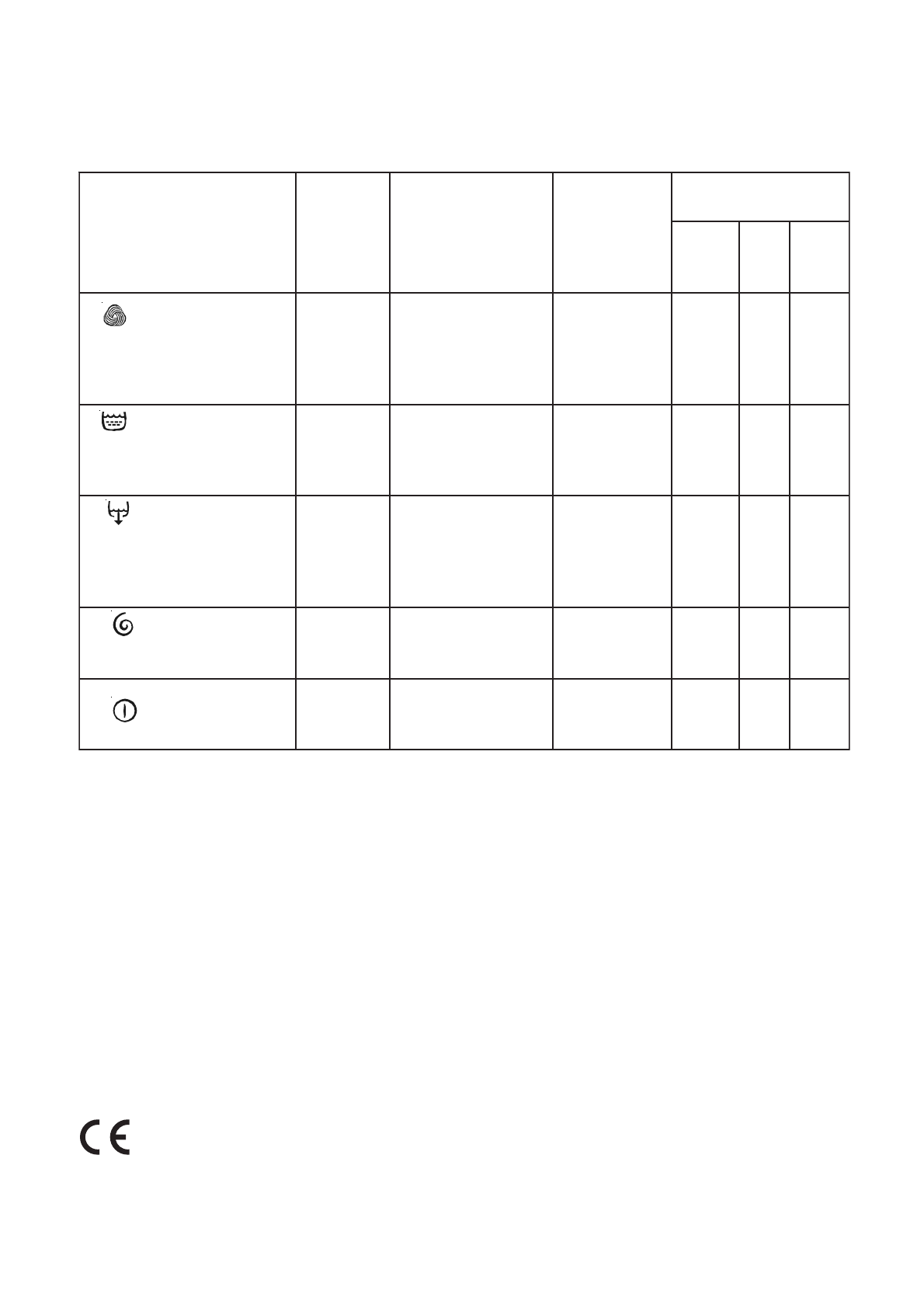 CE